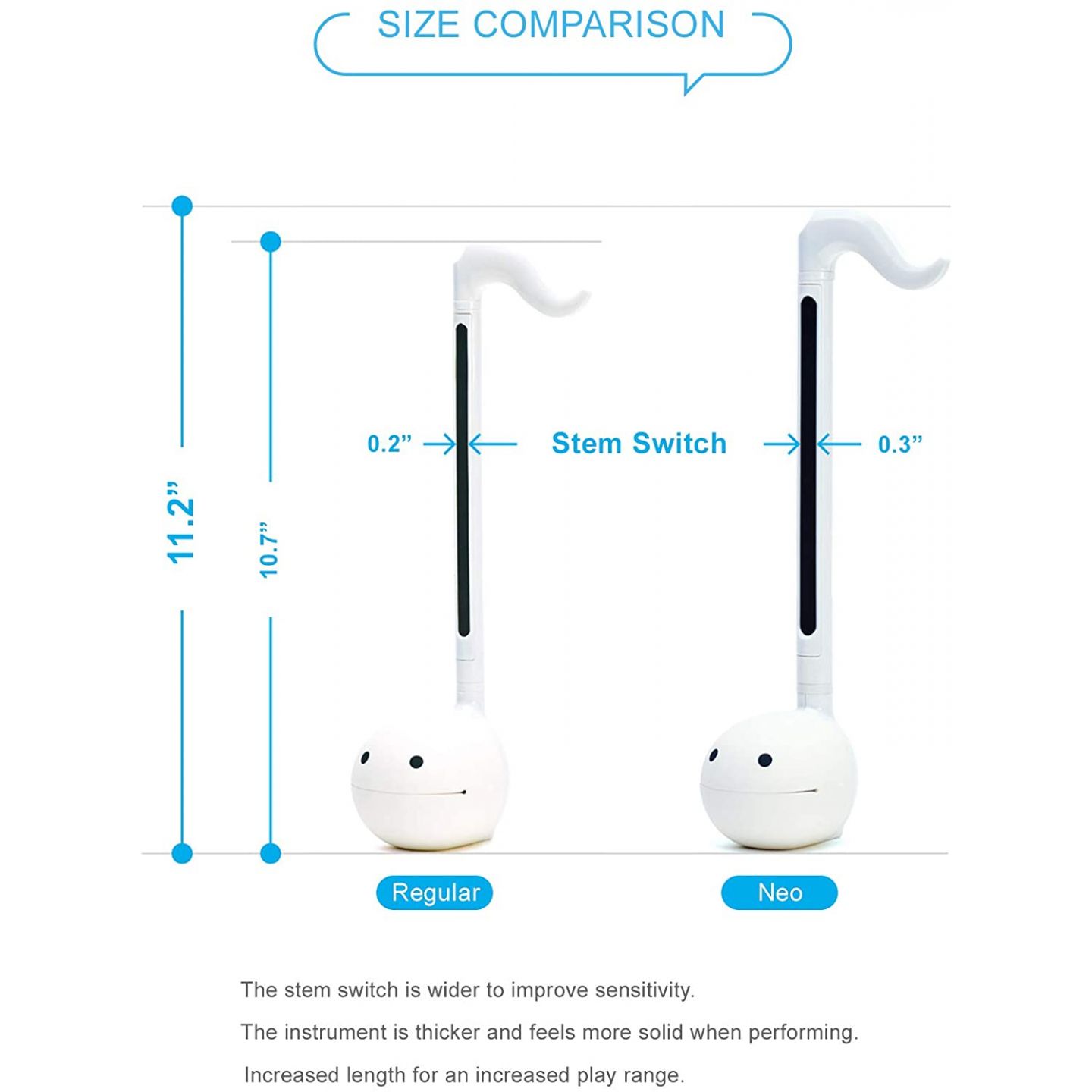 SIZE COMPARISON

11.2”

10.7”

0.2”

Stem Switch

0.3”

Regular

Neo

The stem switch is wider to improve sensitivity.

The instrument is thicker and feels more solid when performing.

Increased length for an increased play range.